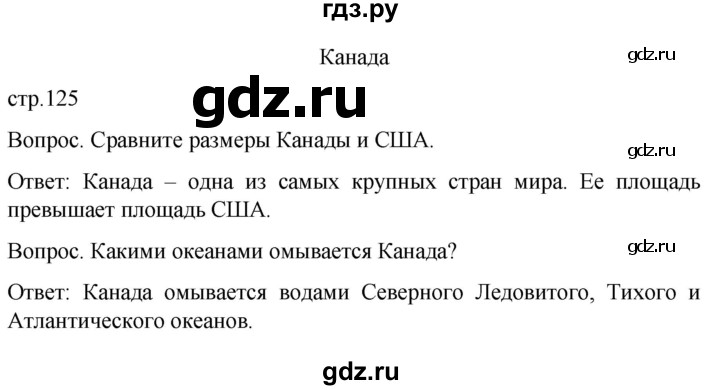 гдз.ру

Канада

gdz.ru

стр.125

gdz.ru

Вопрос. Сравните размеры Канады и США.

gdz.ru

Ответ: Канада – одна из самых крупных стран мира. Ее площадь превышает площадь США.

Вопрос. Какими океанами омывается Канада?

gdz.ru

Ответ: Канада омывается водами Северного Ледовитого, Тихого и Атлантического океанов.

gdz.ru